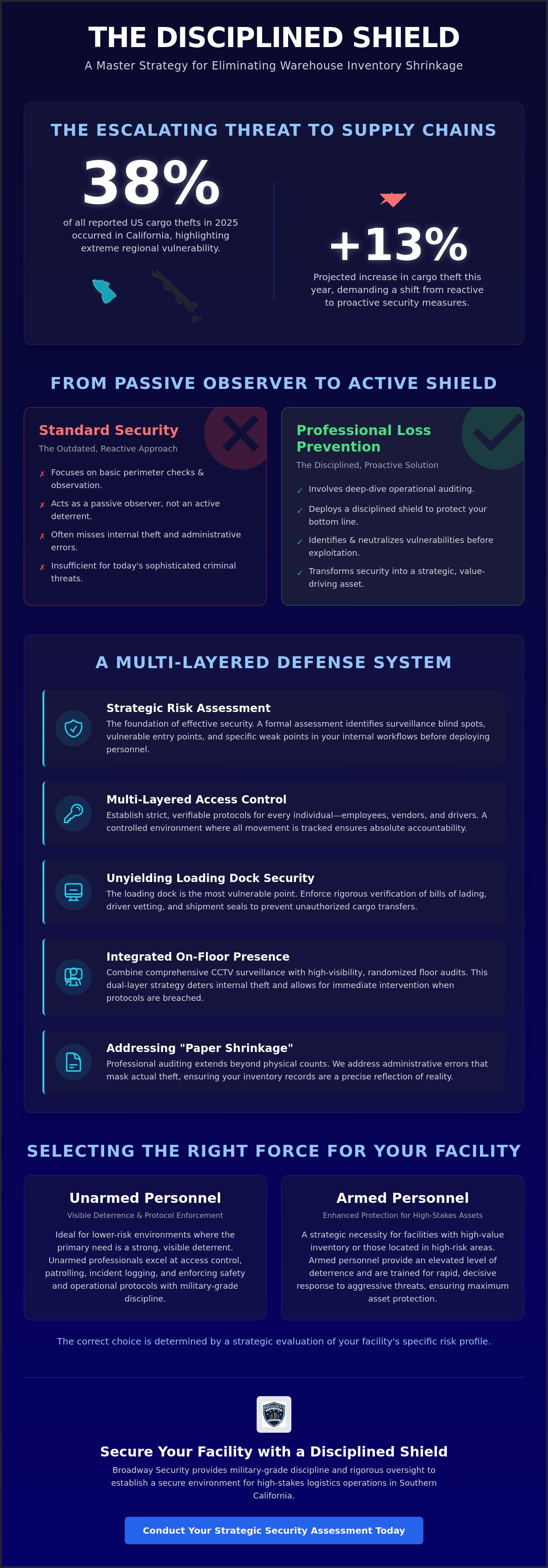 THE DISCIPLINED SHIELD

A Master Strategy for Eliminating Warehouse Inventory Shrinkage

THE ESCALATING THREAT TO SUPPLY CHAINS

38%

of all reported US cargo thefts in 2025 occurred in California, highlighting extreme regional vulnerability.

+13%

Projected increase in cargo theft this year, demanding a shift from reactive to proactive security measures.

FROM PASSIVE OBSERVER TO ACTIVE SHIELD

Standard Security

The Outdated, Reactive Approach

✗ Focuses on basic perimeter checks & observation.

✗ Acts as a passive observer, not an active deterrent.

✗ Often misses internal theft and administrative errors.

✗ Insufficient for today's sophisticated criminal threats.

Professional Loss Prevention

The Disciplined, Proactive Solution

✓ Involves deep-dive operational auditing.

✓ Deploys a disciplined shield to protect your bottom line.

✓ Identifies & neutralizes vulnerabilities before exploitation.

✓ Transforms security into a strategic, value-driving asset.

A MULTI-LAYERED DEFENSE SYSTEM

Strategic Risk Assessment

The foundation of effective security. A formal assessment identifies surveillance blind spots, vulnerable entry points, and specific weak points in your internal workflows before deploying personnel.

Multi-Layered Access Control

Establish strict, verifiable protocols for every individual—employees, vendors, and drivers. A controlled environment where all movement is tracked ensures absolute accountability.

Unyielding Loading Dock Security

The loading dock is the most vulnerable point. Enforce rigorous verification of bills of lading, driver vetting, and shipment seals to prevent unauthorized cargo transfers.

Integrated On-Floor Presence

Combine comprehensive CCTV surveillance with high-visibility, randomized floor audits. This dual-layer strategy deters internal theft and allows for immediate intervention when protocols are breached.

Addressing "Paper Shrinkage"

Professional auditing extends beyond physical counts. We address administrative errors that mask actual theft, ensuring your inventory records are a precise reflection of reality.

SELECTING THE RIGHT FORCE FOR YOUR FACILITY

Unarmed Personnel

Visible Deterrence & Protocol Enforcement

Ideal for lower-risk environments where the primary need is a strong, visible deterrent. Unarmed professionals excel at access control, patrolling, incident logging, and enforcing safety and operational protocols with military-grade discipline.

Armed Personnel

Enhanced Protection for High-Stakes Assets

A strategic necessity for facilities with high-value inventory or those located in high-risk areas. Armed personnel provide an elevated level of deterrence and are trained for rapid, decisive response to aggressive threats, ensuring maximum asset protection.

The correct choice is determined by a strategic evaluation of your facility's specific risk profile.

Secure Your Facility with a Disciplined Shield

Broadway Security provides military-grade discipline and rigorous oversight to establish a secure environment for high-stakes logistics operations in Southern California.

Conduct Your Strategic Security Assessment Today